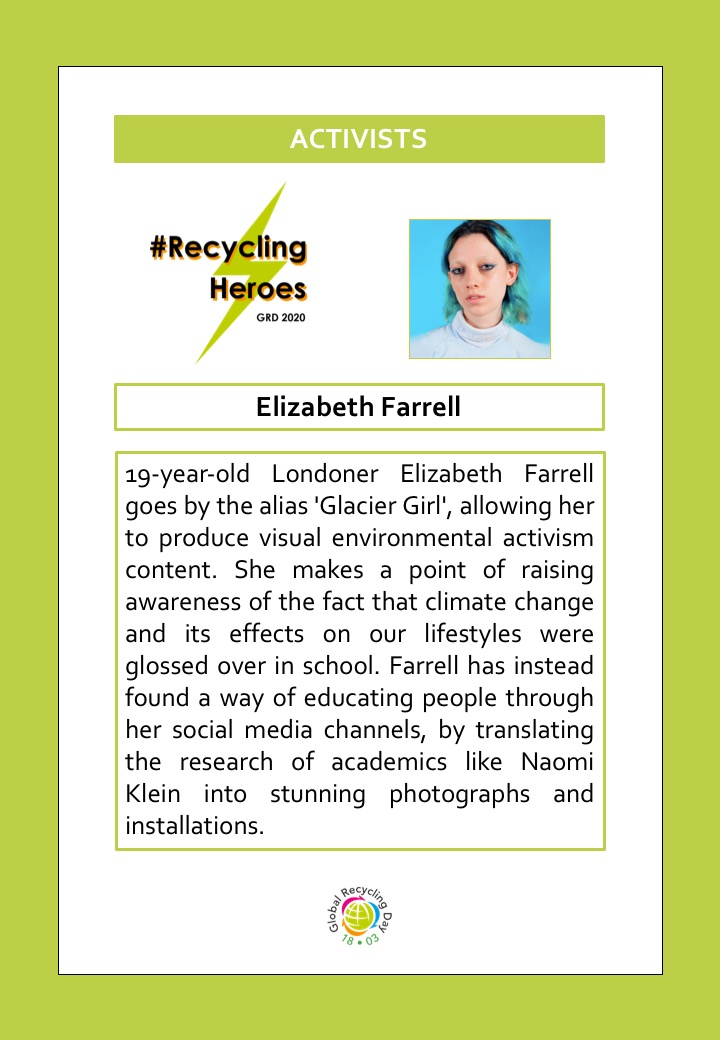 ACTIVISTS

#Recycling Heroes
GRD 2020

Elizabeth Farrell

19-year-old Londoner Elizabeth Farrell goes by the alias 'Glacier Girl', allowing her to produce visual environmental activism content. She makes a point of raising awareness of the fact that climate change and its effects on our lifestyles were glossed over in school. Farrell has instead found a way of educating people through her social media channels, by translating the research of academics like Naomi Klein into stunning photographs and installations.

Global Recycling Day
18 • 03